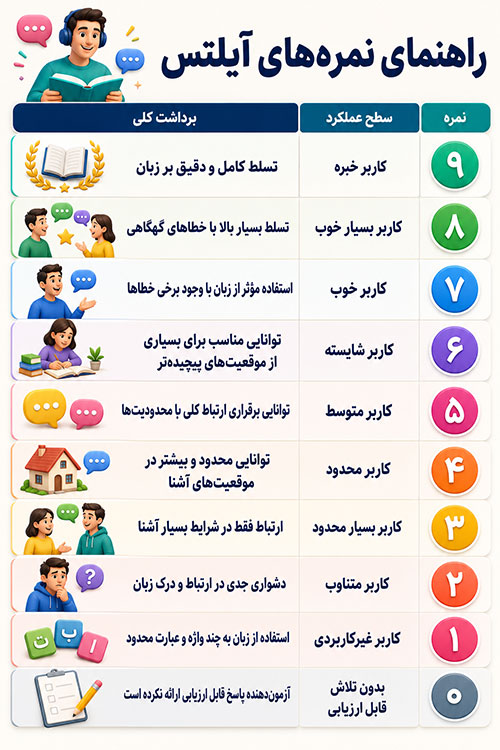 راهنمای نمره‌های آیلتس

| نمره | سطح عملکرد | برداشت کلی |
|---|---|---|
| ۹ | کاربر خبره | تسلط کامل و دقیق بر زبان |
| ۸ | کاربر بسیار خوب | تسلط بسیار بالا با خطاهای گهگاهی |
| ۷ | کاربر خوب | استفاده مؤثر از زبان با وجود برخی خطاها |
| ۶ | کاربر شایسته | توانایی مناسب برای بسیاری از موقعیت‌های پیچیده‌تر |
| ۵ | کاربر متوسط | توانایی برقراری ارتباط کلی با محدودیت‌ها |
| ۴ | کاربر محدود | توانایی محدود و بیشتر در موقعیت‌های آشنا |
| ۳ | کاربر بسیار محدود | ارتباط فقط در شرایط بسیار آشنا |
| ۲ | کاربر متناوب | دشواری جدی در ارتباط و درک زبان |
| ۱ | کاربر غیرکاربردی | استفاده از زبان به چند واژه و عبارت محدود |
| ۰ | بدون تلاش قابل ارزیابی | آزمون‌دهنده پاسخ قابل ارزیابی ارائه نکرده است |

ا ب ت